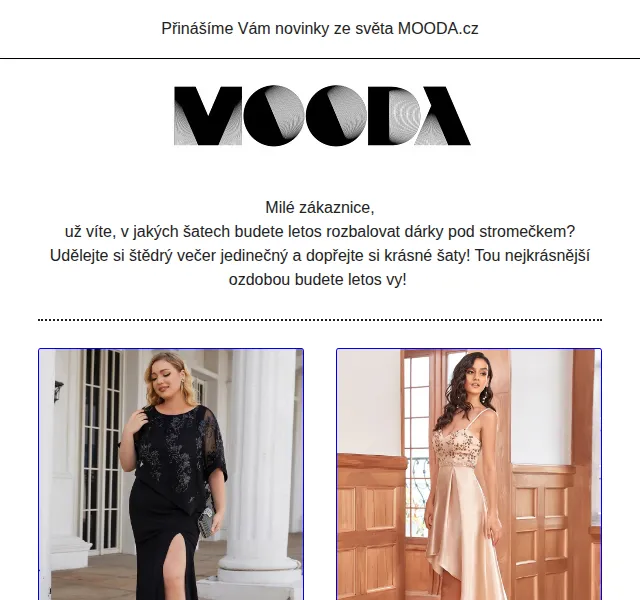 Přinášíme Vám novinky ze světa MOODA.cz

MOODA

Milé zákaznice,
už víte, v jakých šatech budete letos rozbalovat dárky pod stromečkem? Udělejte si štědrý večer jedinečný a dopřejte si krásné šaty! Tou nejkrásnější ozdobou budete letos vy!